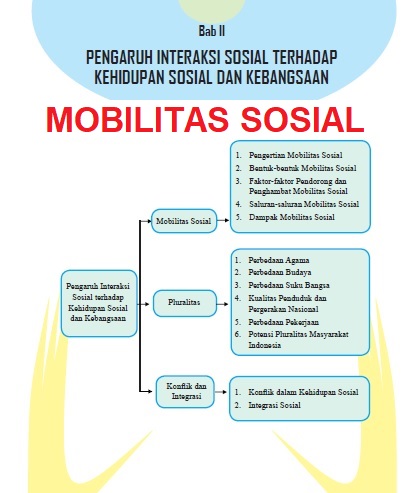 Bab II

PENGARUH INTERAKSI SOSIAL TERHADAP KEHIDUPAN SOSIAL DAN KEBANGSAAN

MOBILITAS SOSIAL

Pengaruh Interaksi Sosial terhadap Kehidupan Sosial dan Kebangsaan

Mobilitas Sosial

1. Pengertian Mobilitas Sosial
2. Bentuk-bentuk Mobilitas Sosial
3. Faktor-faktor Pendorong dan Penghambat Mobilitas Sosial
4. Saluran-saluran Mobilitas Sosial
5. Dampak Mobilitas Sosial

Pluralitas

1. Perbedaan Agama
2. Perbedaan Budaya
3. Perbedaan Suku Bangsa
4. Kualitas Penduduk dan Pergerakan Nasional
5. Perbedaan Pekerjaan
6. Potensi Pluralitas Masyarakat Indonesia

Konflik dan Integrasi

1. Konflik dalam Kehidupan Sosial
2. Integrasi Sosial